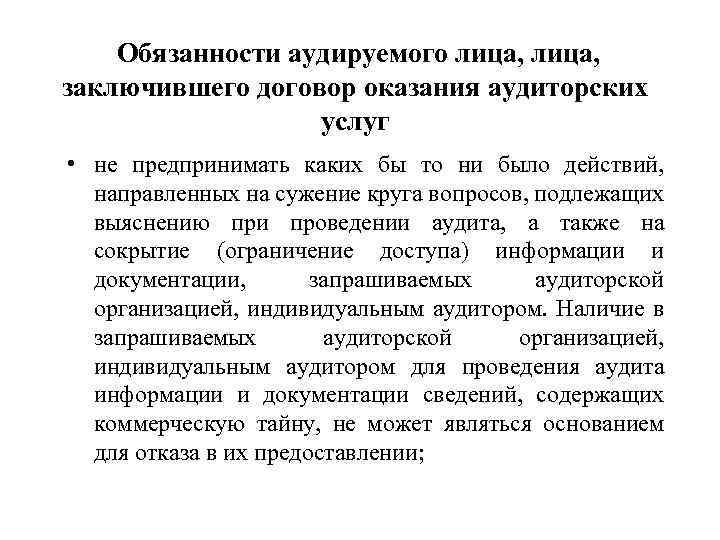 Обязанности аудируемого лица, лица, заключившего договор оказания аудиторских услуг

• не предпринимать каких бы то ни было действий, направленных на сужение круга вопросов, подлежащих выяснению при проведении аудита, а также на сокрытие (ограничение доступа) информации и документации, запрашиваемых аудиторской организацией, индивидуальным аудитором. Наличие в запрашиваемых аудиторской организацией, индивидуальным аудитором для проведения аудита информации и документации сведений, содержащих коммерческую тайну, не может являться основанием для отказа в их предоставлении;